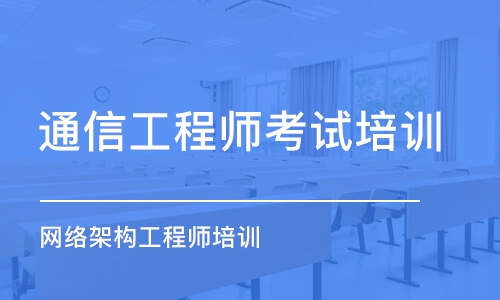 通信工程师考试培训

网络架构工程师培训